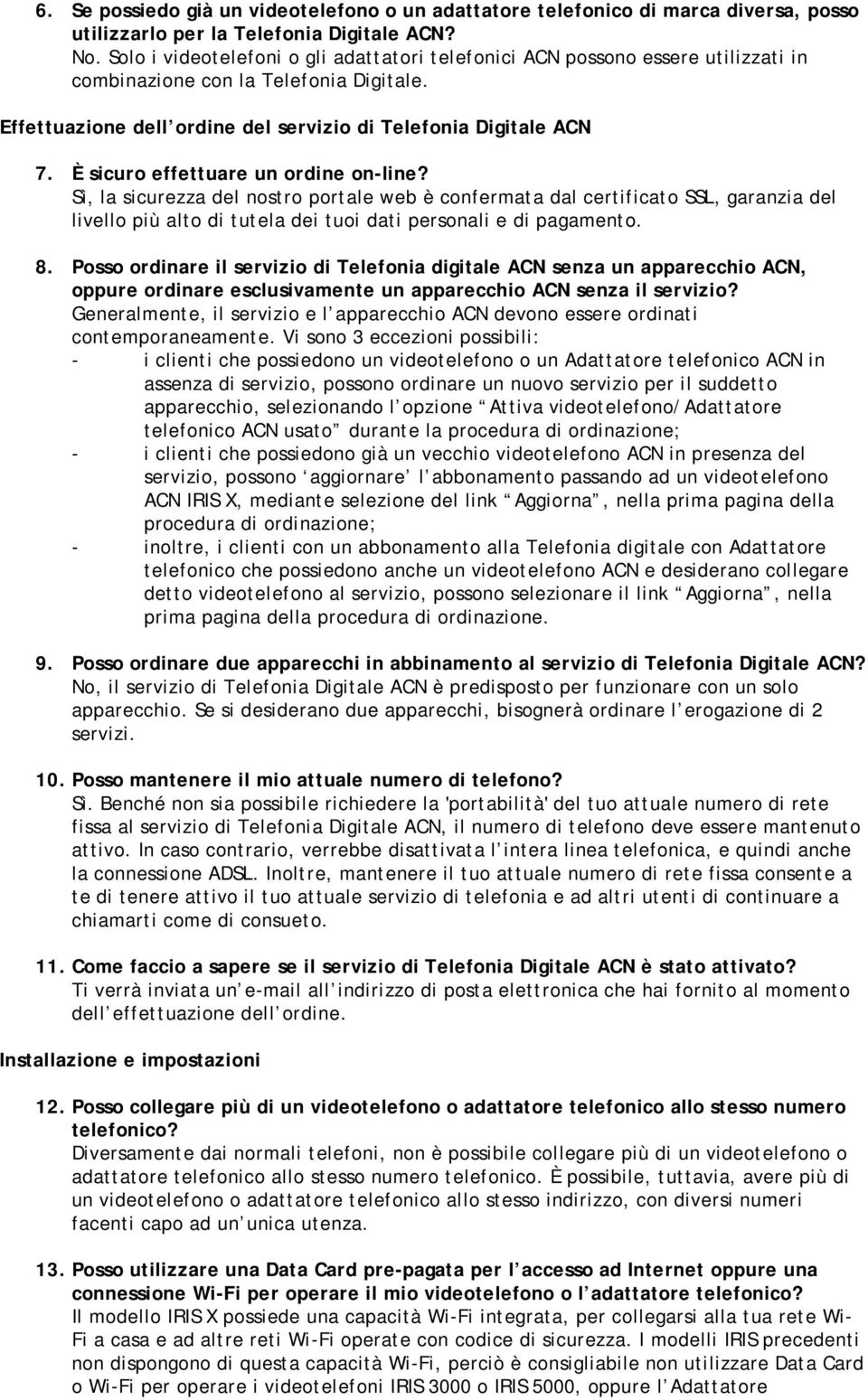 6. Se possiedo già un videotelefono o un adattatore telefonico di marca diversa, posso utilizzarlo per la Telefonia Digitale ACN?
No. Solo i videotelefoni o gli adattatori telefonici ACN possono essere utilizzati in combinazione con la Telefonia Digitale.

Effettuazione dell ordine del servizio di Telefonia Digitale ACN

7. È sicuro effettuare un ordine on-line?
Sì, la sicurezza del nostro portale web è confermata dal certificato SSL, garanzia del livello più alto di tutela dei tuoi dati personali e di pagamento.

8. Posso ordinare il servizio di Telefonia digitale ACN senza un apparecchio ACN, oppure ordinare esclusivamente un apparecchio ACN senza il servizio?
Generalmente, il servizio e l apparecchio ACN devono essere ordinati contemporaneamente. Vi sono 3 eccezioni possibili:
- i clienti che possiedono un videotelefono o un Adattatore telefonico ACN in assenza di servizio, possono ordinare un nuovo servizio per il suddetto apparecchio, selezionando l opzione Attiva videotelefono/Adattatore telefonico ACN usato durante la procedura di ordinazione;
- i clienti che possiedono già un vecchio videotelefono ACN in presenza del servizio, possono aggiornare l abbonamento passando ad un videotelefono ACN IRIS X, mediante selezione del link Aggiorna , nella prima pagina della procedura di ordinazione;
- inoltre, i clienti con un abbonamento alla Telefonia digitale con Adattatore telefonico che possiedono anche un videotelefono ACN e desiderano collegare detto videotelefono al servizio, possono selezionare il link Aggiorna , nella prima pagina della procedura di ordinazione.

9. Posso ordinare due apparecchi in abbinamento al servizio di Telefonia Digitale ACN?
No, il servizio di Telefonia Digitale ACN è predisposto per funzionare con un solo apparecchio. Se si desiderano due apparecchi, bisognerà ordinare l erogazione di 2 servizi.

10. Posso mantenere il mio attuale numero di telefono?
Sì. Benché non sia possibile richiedere la 'portabilità' del tuo attuale numero di rete fissa al servizio di Telefonia Digitale ACN, il numero di telefono deve essere mantenuto attivo. In caso contrario, verrebbe disattivata l intera linea telefonica, e quindi anche la connessione ADSL. Inoltre, mantenere il tuo attuale numero di rete fissa consente a te di tenere attivo il tuo attuale servizio di telefonia e ad altri utenti di continuare a chiamarti come di consueto.

11. Come faccio a sapere se il servizio di Telefonia Digitale ACN è stato attivato?
Ti verrà inviata un e-mail all indirizzo di posta elettronica che hai fornito al momento dell effettuazione dell ordine.

Installazione e impostazioni

12. Posso collegare più di un videotelefono o adattatore telefonico allo stesso numero telefonico?
Diversamente dai normali telefoni, non è possibile collegare più di un videotelefono o adattatore telefonico allo stesso numero telefonico. È possibile, tuttavia, avere più di un videotelefono o adattatore telefonico allo stesso indirizzo, con diversi numeri facenti capo ad un unica utenza.

13. Posso utilizzare una Data Card pre-pagata per l accesso ad Internet oppure una connessione Wi-Fi per operare il mio videotelefono o l adattatore telefonico?
Il modello IRIS X possiede una capacità Wi-Fi integrata, per collegarsi alla tua rete Wi-Fi a casa e ad altre reti Wi-Fi operate con codice di sicurezza. I modelli IRIS precedenti non dispongono di questa capacità Wi-Fi, perciò è consigliabile non utilizzare Data Card o Wi-Fi per operare i videotelefoni IRIS 3000 o IRIS 5000, oppure l Adattatore